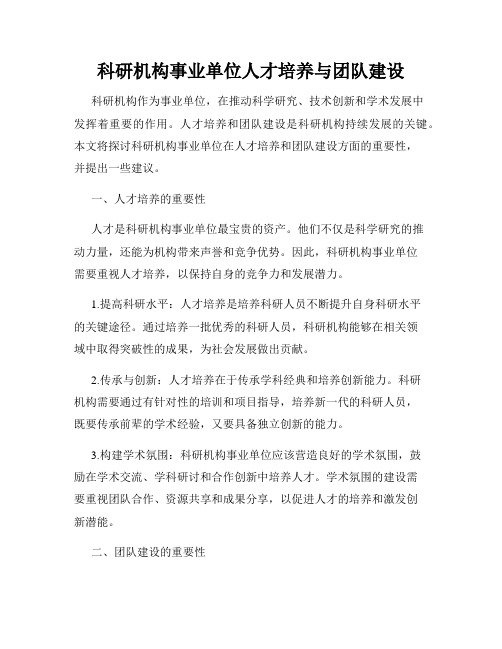 科研机构事业单位人才培养与团队建设

科研机构作为事业单位，在推动科学研究、技术创新和学术发展中发挥着重要的作用。人才培养和团队建设是科研机构持续发展的关键。本文将探讨科研机构事业单位在人才培养和团队建设方面的重要性，并提出一些建议。

一、人才培养的重要性

人才是科研机构事业单位最宝贵的资产。他们不仅是科学研究的推动力量，还能为机构带来声誉和竞争优势。因此，科研机构事业单位需要重视人才培养，以保持自身的竞争力和发展潜力。

1.提高科研水平：人才培养是培养科研人员不断提升自身科研水平的关键途径。通过培养一批优秀的科研人员，科研机构能够在相关领域中取得突破性的成果，为社会发展做出贡献。

2.传承与创新：人才培养在于传承学科经典和培养创新能力。科研机构需要通过有针对性的培训和项目指导，培养新一代的科研人员，既要传承前辈的学术经验，又要具备独立创新的能力。

3.构建学术氛围：科研机构事业单位应该营造良好的学术氛围，鼓励在学术交流、学科研讨和合作创新中培养人才。学术氛围的建设需要重视团队合作、资源共享和成果分享，以促进人才的培养和激发创新潜能。

二、团队建设的重要性